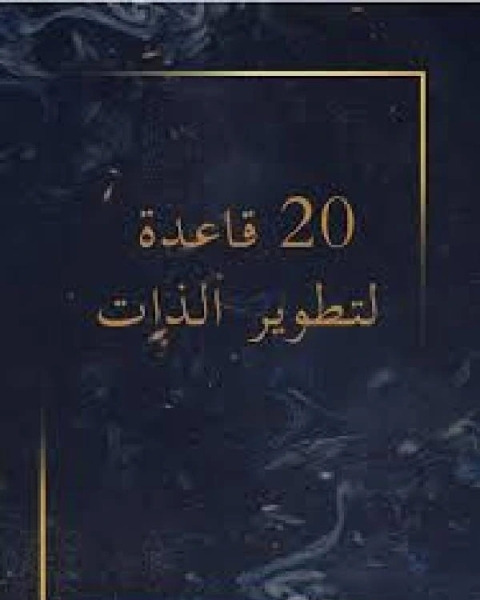 20 قاعدة
لتطوير الذات